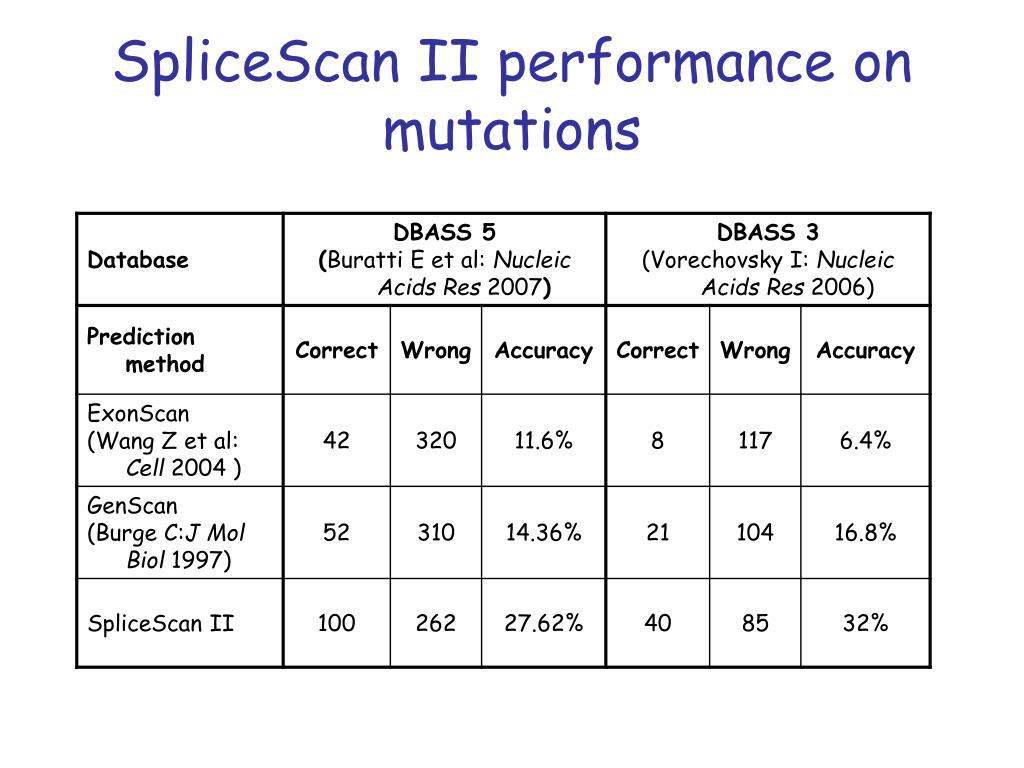 SpliceScan II performance on mutations

| Database | DBASS 5 (Buratti E et al: Nucleic Acids Res 2007) | | | DBASS 3 (Vorechovsky I: Nucleic Acids Res 2006) | | |
|---|---|---|---|---|---|---|
| Prediction method | Correct | Wrong | Accuracy | Correct | Wrong | Accuracy |
| ExonScan (Wang Z et al: Cell 2004 ) | 42 | 320 | 11.6% | 8 | 117 | 6.4% |
| GenScan (Burge C:J Mol Biol 1997) | 52 | 310 | 14.36% | 21 | 104 | 16.8% |
| SpliceScan II | 100 | 262 | 27.62% | 40 | 85 | 32% |